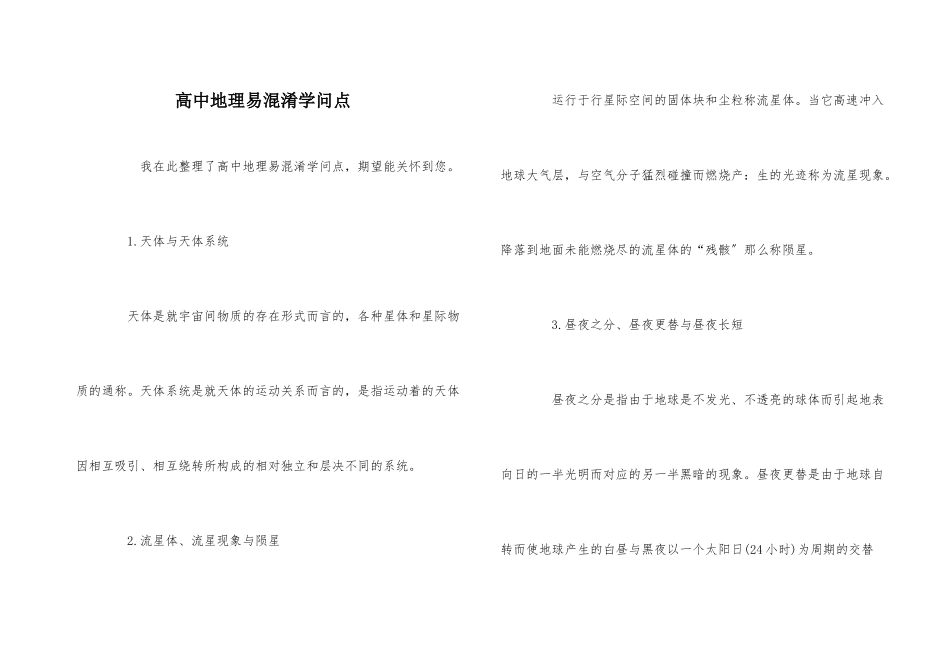 高中地理易混淆学问点

我在此整理了高中地理易混淆学问点，期望能关怀到您。

1.天体与天体系统

天体是就宇宙间物质的存在形式而言的，各种星体和星际物质的通称。天体系统是就天体的运动关系而言的，是指运动着的天体因相互吸引、相互绕转所构成的相对独立和层决不同的系统。

2.流星体、流星现象与陨星

运行于行星际空间的固体块和尘粒称流星体。当它高速冲入地球大气层，与空气分子猛烈碰撞而燃烧产：生的光迹称为流星现象。降落到地面未能燃烧尽的流星体的“残骸”那么称陨星。

3.昼夜之分、昼夜更替与昼夜长短

昼夜之分是指由于地球是不发光、不透亮的球体而引起地表向日的一半光明而对应的另一半黑暗的现象。昼夜更替是由于地球自转而使地球产生的白昼与黑夜以一个太阳日(24小时)为周期的交替